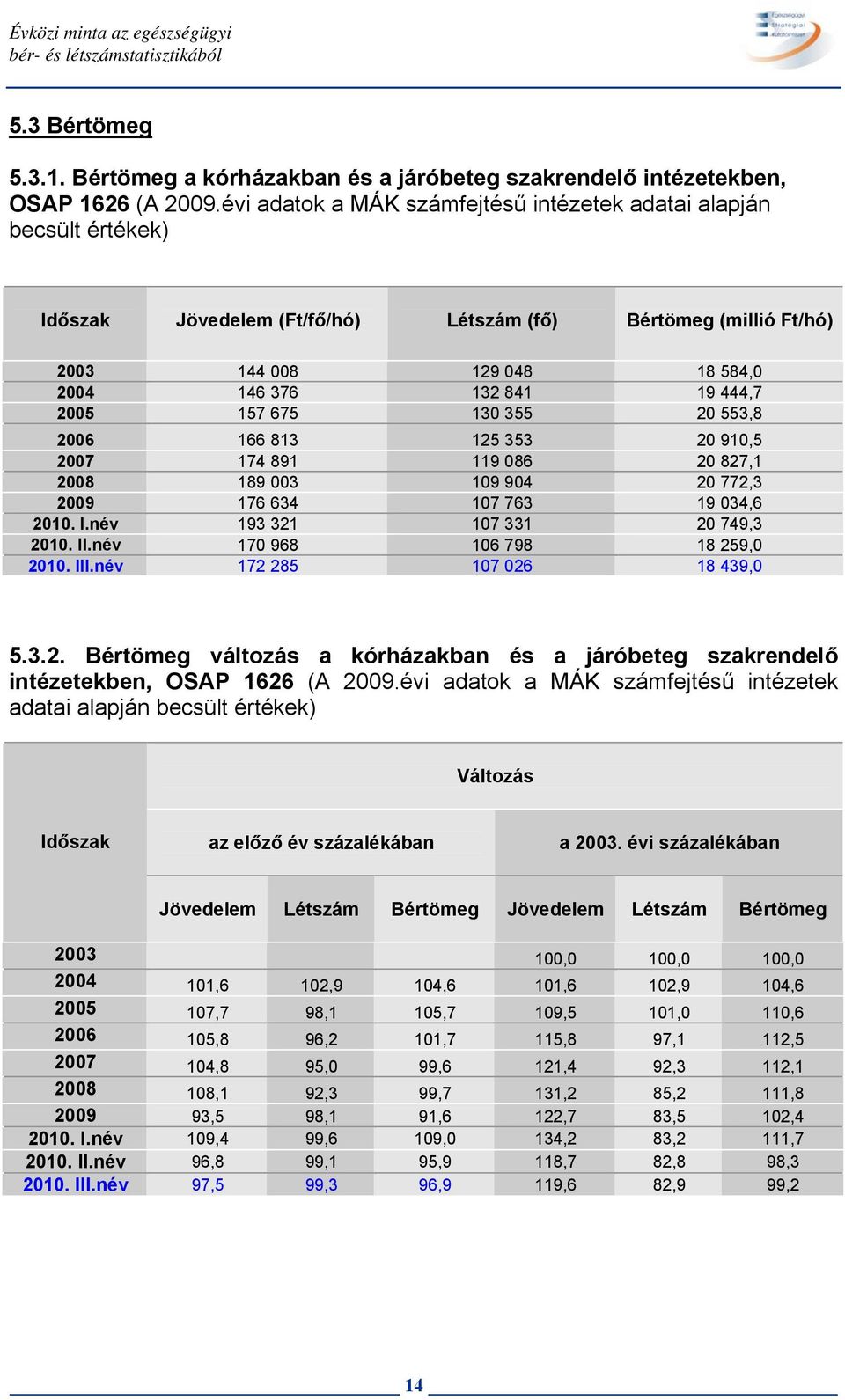 Évközi minta az egészségügyi bér- és létszámstatisztikából

Egészségügyi Stratégiai Kutatóintézet

5.3 Bértömeg

5.3.1. Bértömeg a kórházakban és a járóbeteg szakrendelő intézetekben, OSAP 1626 (A 2009.évi adatok a MÁK számfejtésű intézetek adatai alapján becsült értékek)

| Időszak | Jövedelem (Ft/fő/hó) | Létszám (fő) | Bértömeg (millió Ft/hó) |
|---|---|---|---|
| 2003 | 144 008 | 129 048 | 18 584,0 |
| 2004 | 146 376 | 132 841 | 19 444,7 |
| 2005 | 157 675 | 130 355 | 20 553,8 |
| 2006 | 166 813 | 125 353 | 20 910,5 |
| 2007 | 174 891 | 119 086 | 20 827,1 |
| 2008 | 189 003 | 109 904 | 20 772,3 |
| 2009 | 176 634 | 107 763 | 19 034,6 |
| 2010. I.név | 193 321 | 107 331 | 20 749,3 |
| 2010. II.név | 170 968 | 106 798 | 18 259,0 |
| 2010. III.név | 172 285 | 107 026 | 18 439,0 |

5.3.2. Bértömeg változás a kórházakban és a járóbeteg szakrendelő intézetekben, OSAP 1626 (A 2009.évi adatok a MÁK számfejtésű intézetek adatai alapján becsült értékek)

| Időszak | Változás | | | | | |
|---|---|---|---|---|---|---|
| | az előző év százalékában | | | a 2003. évi százalékában | | |
| | Jövedelem | Létszám | Bértömeg | Jövedelem | Létszám | Bértömeg |
| 2003 | | | | 100,0 | 100,0 | 100,0 |
| 2004 | 101,6 | 102,9 | 104,6 | 101,6 | 102,9 | 104,6 |
| 2005 | 107,7 | 98,1 | 105,7 | 109,5 | 101,0 | 110,6 |
| 2006 | 105,8 | 96,2 | 101,7 | 115,8 | 97,1 | 112,5 |
| 2007 | 104,8 | 95,0 | 99,6 | 121,4 | 92,3 | 112,1 |
| 2008 | 108,1 | 92,3 | 99,7 | 131,2 | 85,2 | 111,8 |
| 2009 | 93,5 | 98,1 | 91,6 | 122,7 | 83,5 | 102,4 |
| 2010. I.név | 109,4 | 99,6 | 109,0 | 134,2 | 83,2 | 111,7 |
| 2010. II.név | 96,8 | 99,1 | 95,9 | 118,7 | 82,8 | 98,3 |
| 2010. III.név | 97,5 | 99,3 | 96,9 | 119,6 | 82,9 | 99,2 |

14